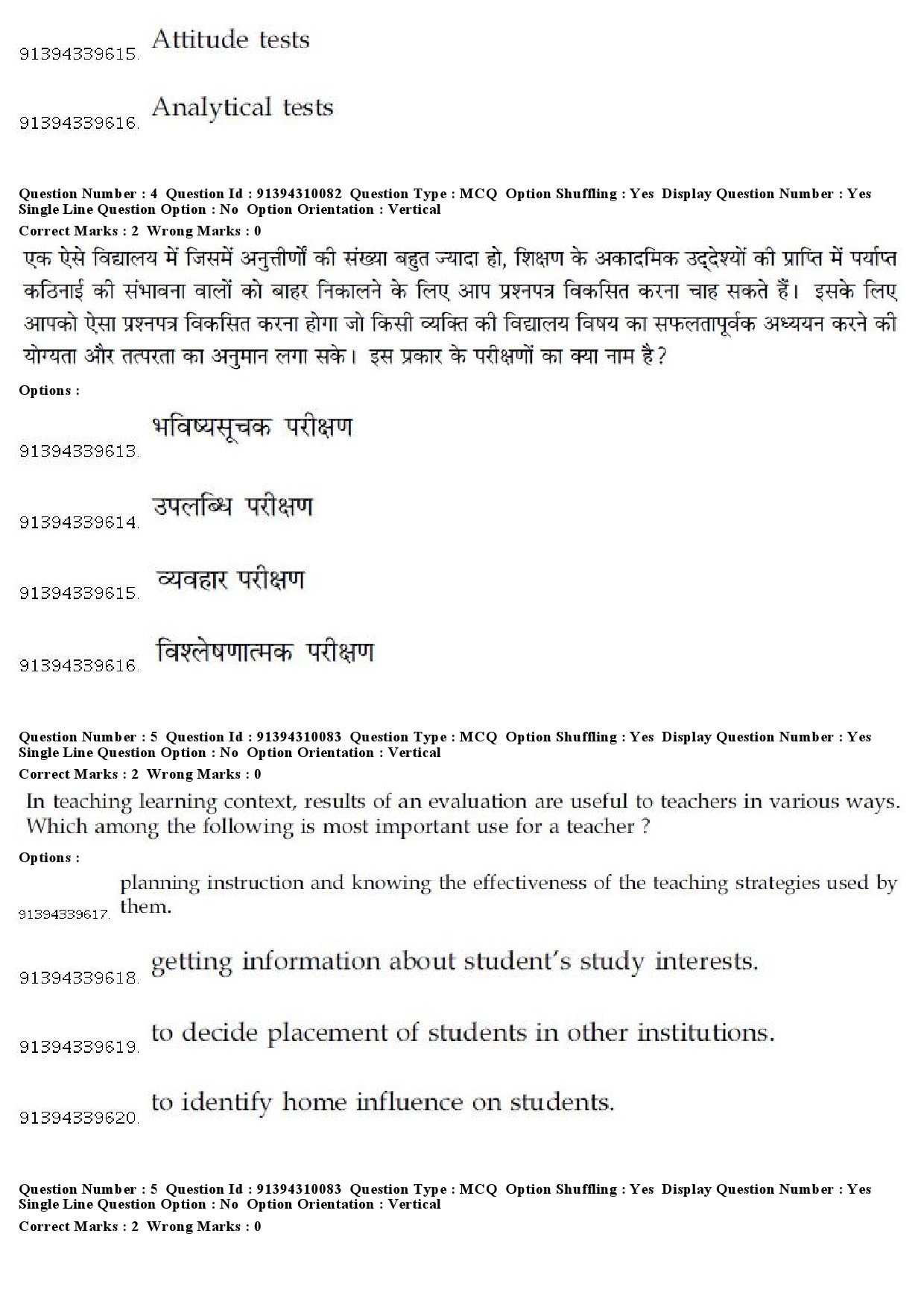 91394339615. Attitude tests

91394339616. Analytical tests

Question Number : 4 Question Id : 91394310082 Question Type : MCQ Option Shuffling : Yes Display Question Number : Yes Single Line Question Option : No Option Orientation : Vertical
Correct Marks : 2 Wrong Marks : 0

एक ऐसे विद्यालय में जिसमें अनुत्तीर्णों की संख्या बहुत ज्यादा हो, शिक्षण के अकादमिक उद्देश्यों की प्राप्ति में पर्याप्त कठिनाई की संभावना वालों को बाहर निकालने के लिए आप प्रश्नपत्र विकसित करना चाह सकते हैं। इसके लिए आपको ऐसा प्रश्नपत्र विकसित करना होगा जो किसी व्यक्ति की विद्यालय विषय का सफलतापूर्वक अध्ययन करने की योग्यता और तत्परता का अनुमान लगा सके। इस प्रकार के परीक्षणों का क्या नाम है?

Options :

91394339613. भविष्यसूचक परीक्षण

91394339614. उपलब्धि परीक्षण

91394339615. व्यवहार परीक्षण

91394339616. विश्लेषणात्मक परीक्षण

Question Number : 5 Question Id : 91394310083 Question Type : MCQ Option Shuffling : Yes Display Question Number : Yes Single Line Question Option : No Option Orientation : Vertical
Correct Marks : 2 Wrong Marks : 0

In teaching learning context, results of an evaluation are useful to teachers in various ways. Which among the following is most important use for a teacher ?

Options :

91394339617. planning instruction and knowing the effectiveness of the teaching strategies used by them.

91394339618. getting information about student's study interests.

91394339619. to decide placement of students in other institutions.

91394339620. to identify home influence on students.

Question Number : 5 Question Id : 91394310083 Question Type : MCQ Option Shuffling : Yes Display Question Number : Yes Single Line Question Option : No Option Orientation : Vertical
Correct Marks : 2 Wrong Marks : 0